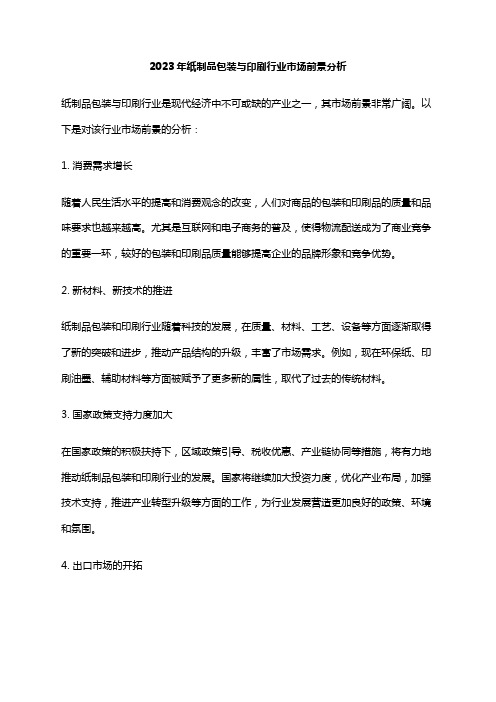 2023年纸制品包装与印刷行业市场前景分析

纸制品包装与印刷行业是现代经济中不可或缺的产业之一，其市场前景非常广阔。以下是对该行业市场前景的分析：

1. 消费需求增长

随着人民生活水平的提高和消费观念的改变，人们对商品的包装和印刷品的质量和品味要求也越来越高。尤其是互联网和电子商务的普及，使得物流配送成为了商业竞争的重要一环，较好的包装和印刷品质量能够提高企业的品牌形象和竞争优势。

2. 新材料、新技术的推进

纸制品包装和印刷行业随着科技的发展，在质量、材料、工艺、设备等方面逐渐取得了新的突破和进步，推动产品结构的升级，丰富了市场需求。例如，现在环保纸、印刷油墨、辅助材料等方面被赋予了更多新的属性，取代了过去的传统材料。

3. 国家政策支持力度加大

在国家政策的积极扶持下，区域政策引导、税收优惠、产业链协同等措施，将有力地推动纸制品包装和印刷行业的发展。国家将继续加大投资力度，优化产业布局，加强技术支持，推进产业转型升级等方面的工作，为行业发展营造更加良好的政策、环境和氛围。

4. 出口市场的开拓